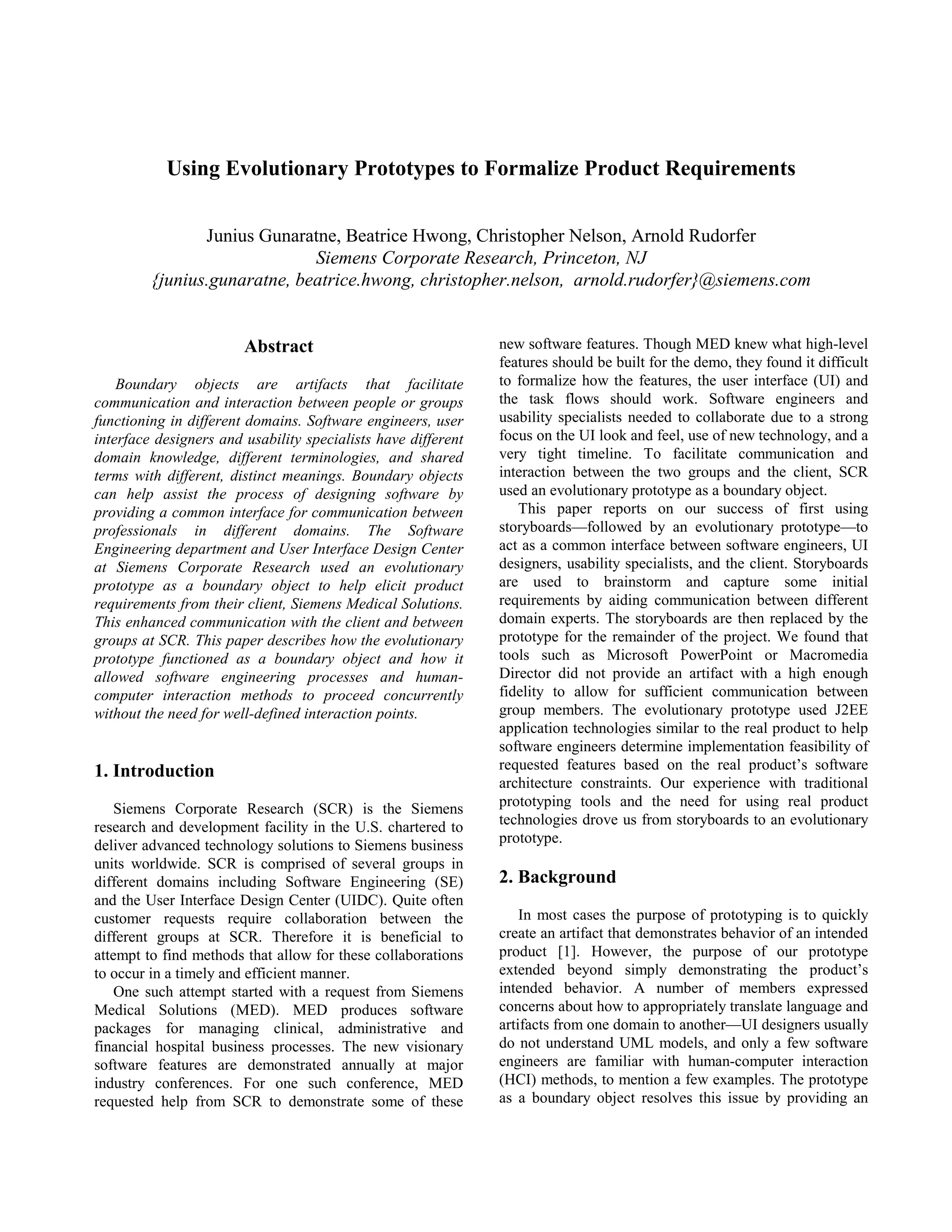 Using Evolutionary Prototypes to Formalize Product Requirements

Junius Gunaratne, Beatrice Hwong, Christopher Nelson, Arnold Rudorfer
Siemens Corporate Research, Princeton, NJ
{junius.gunaratne, beatrice.hwong, christopher.nelson, arnold.rudorfer}@siemens.com

Abstract

Boundary objects are artifacts that facilitate communication and interaction between people or groups functioning in different domains. Software engineers, user interface designers and usability specialists have different domain knowledge, different terminologies, and shared terms with different, distinct meanings. Boundary objects can help assist the process of designing software by providing a common interface for communication between professionals in different domains. The Software Engineering department and User Interface Design Center at Siemens Corporate Research used an evolutionary prototype as a boundary object to help elicit product requirements from their client, Siemens Medical Solutions. This enhanced communication with the client and between groups at SCR. This paper describes how the evolutionary prototype functioned as a boundary object and how it allowed software engineering processes and human-computer interaction methods to proceed concurrently without the need for well-defined interaction points.

1. Introduction

Siemens Corporate Research (SCR) is the Siemens research and development facility in the U.S. chartered to deliver advanced technology solutions to Siemens business units worldwide. SCR is comprised of several groups in different domains including Software Engineering (SE) and the User Interface Design Center (UIDC). Quite often customer requests require collaboration between the different groups at SCR. Therefore it is beneficial to attempt to find methods that allow for these collaborations to occur in a timely and efficient manner.

One such attempt started with a request from Siemens Medical Solutions (MED). MED produces software packages for managing clinical, administrative and financial hospital business processes. The new visionary software features are demonstrated annually at major industry conferences. For one such conference, MED requested help from SCR to demonstrate some of these new software features. Though MED knew what high-level features should be built for the demo, they found it difficult to formalize how the features, the user interface (UI) and the task flows should work. Software engineers and usability specialists needed to collaborate due to a strong focus on the UI look and feel, use of new technology, and a very tight timeline. To facilitate communication and interaction between the two groups and the client, SCR used an evolutionary prototype as a boundary object.

This paper reports on our success of first using storyboards—followed by an evolutionary prototype—to act as a common interface between software engineers, UI designers, usability specialists, and the client. Storyboards are used to brainstorm and capture some initial requirements by aiding communication between different domain experts. The storyboards are then replaced by the prototype for the remainder of the project. We found that tools such as Microsoft PowerPoint or Macromedia Director did not provide an artifact with a high enough fidelity to allow for sufficient communication between group members. The evolutionary prototype used J2EE application technologies similar to the real product to help software engineers determine implementation feasibility of requested features based on the real product's software architecture constraints. Our experience with traditional prototyping tools and the need for using real product technologies drove us from storyboards to an evolutionary prototype.

2. Background

In most cases the purpose of prototyping is to quickly create an artifact that demonstrates behavior of an intended product [1]. However, the purpose of our prototype extended beyond simply demonstrating the product's intended behavior. A number of members expressed concerns about how to appropriately translate language and artifacts from one domain to another—UI designers usually do not understand UML models, and only a few software engineers are familiar with human-computer interaction (HCI) methods, to mention a few examples. The prototype as a boundary object resolves this issue by providing an